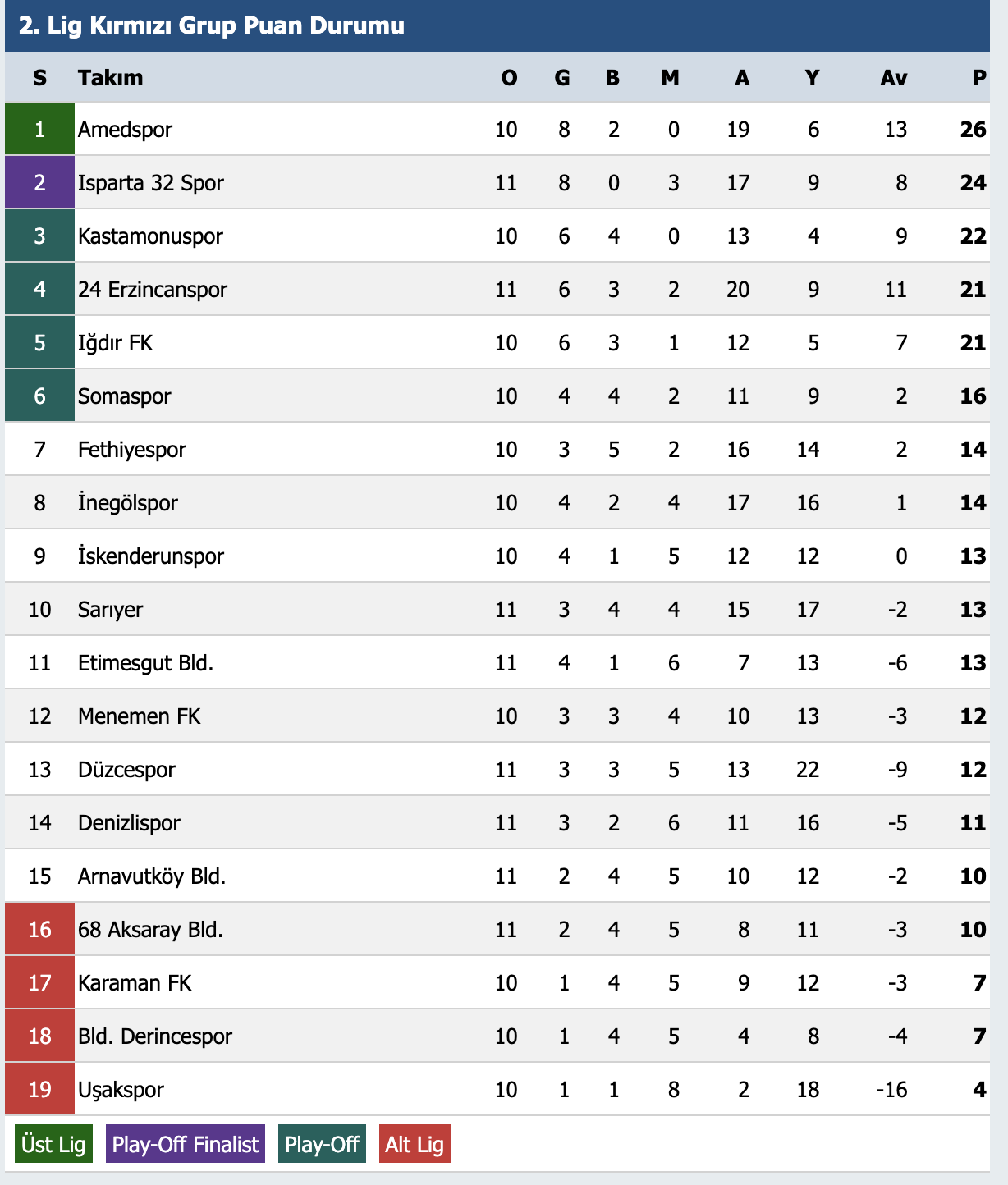 2. Lig Kırmızı Grup Puan Durumu

| S | Takım | O | G | B | M | A | Y | Av | P |
|---|---|---|---|---|---|---|---|---|---|
| 1 | Amedspor | 10 | 8 | 2 | 0 | 19 | 6 | 13 | 26 |
| 2 | Isparta 32 Spor | 11 | 8 | 0 | 3 | 17 | 9 | 8 | 24 |
| 3 | Kastamonuspor | 10 | 6 | 4 | 0 | 13 | 4 | 9 | 22 |
| 4 | 24 Erzincanspor | 11 | 6 | 3 | 2 | 20 | 9 | 11 | 21 |
| 5 | Iğdır FK | 10 | 6 | 3 | 1 | 12 | 5 | 7 | 21 |
| 6 | Somaspor | 10 | 4 | 4 | 2 | 11 | 9 | 2 | 16 |
| 7 | Fethiyespor | 10 | 3 | 5 | 2 | 16 | 14 | 2 | 14 |
| 8 | İnegölspor | 10 | 4 | 2 | 4 | 17 | 16 | 1 | 14 |
| 9 | İskenderunspor | 10 | 4 | 1 | 5 | 12 | 12 | 0 | 13 |
| 10 | Sarıyer | 11 | 3 | 4 | 4 | 15 | 17 | -2 | 13 |
| 11 | Etimesgut Bld. | 11 | 4 | 1 | 6 | 7 | 13 | -6 | 13 |
| 12 | Menemen FK | 10 | 3 | 3 | 4 | 10 | 13 | -3 | 12 |
| 13 | Düzcespor | 11 | 3 | 3 | 5 | 13 | 22 | -9 | 12 |
| 14 | Denizlispor | 11 | 3 | 2 | 6 | 11 | 16 | -5 | 11 |
| 15 | Arnavutköy Bld. | 11 | 2 | 4 | 5 | 10 | 12 | -2 | 10 |
| 16 | 68 Aksaray Bld. | 11 | 2 | 4 | 5 | 8 | 11 | -3 | 10 |
| 17 | Karaman FK | 10 | 1 | 4 | 5 | 9 | 12 | -3 | 7 |
| 18 | Bld. Derincespor | 10 | 1 | 4 | 5 | 4 | 8 | -4 | 7 |
| 19 | Uşakspor | 10 | 1 | 1 | 8 | 2 | 18 | -16 | 4 |

Üst Lig Play-Off Finalist Play-Off Alt Lig